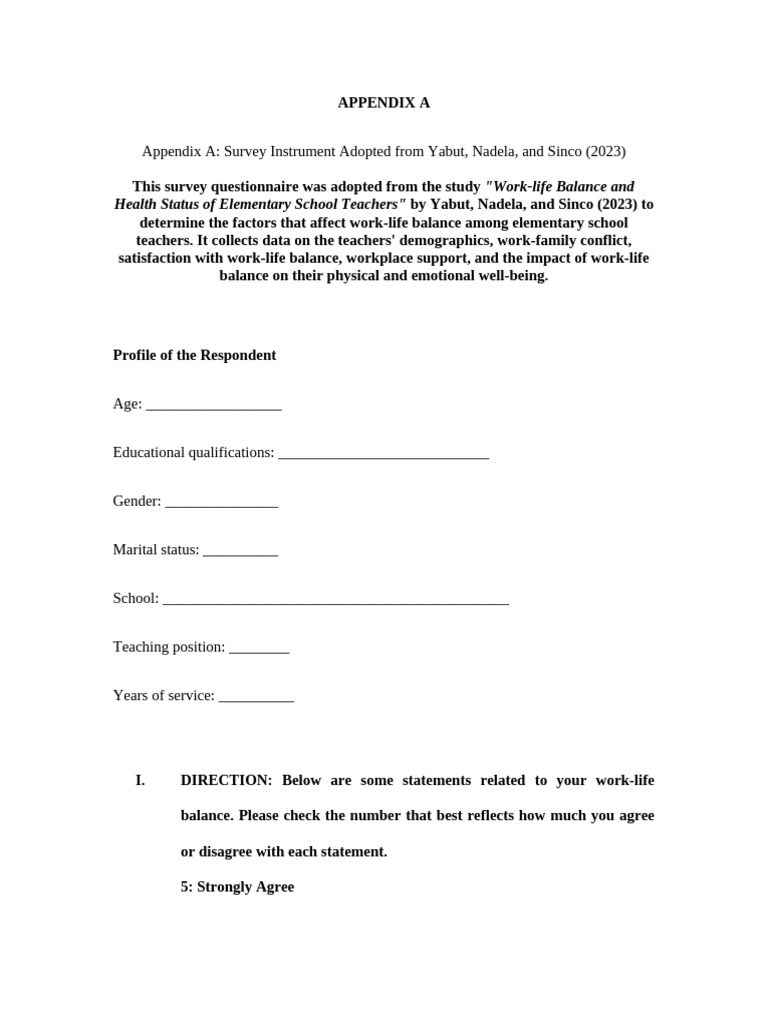 APPENDIX A

Appendix A: Survey Instrument Adopted from Yabut, Nadela, and Sinco (2023)

This survey questionnaire was adopted from the study "Work-life Balance and Health Status of Elementary School Teachers" by Yabut, Nadela, and Sinco (2023) to determine the factors that affect work-life balance among elementary school teachers. It collects data on the teachers' demographics, work-family conflict, satisfaction with work-life balance, workplace support, and the impact of work-life balance on their physical and emotional well-being.

Profile of the Respondent

Age: __________________

Educational qualifications: ____________________________

Gender: _______________

Marital status: __________

School: ______________________________________________

Teaching position: ________

Years of service: __________

I. DIRECTION: Below are some statements related to your work-life balance. Please check the number that best reflects how much you agree or disagree with each statement.

5: Strongly Agree